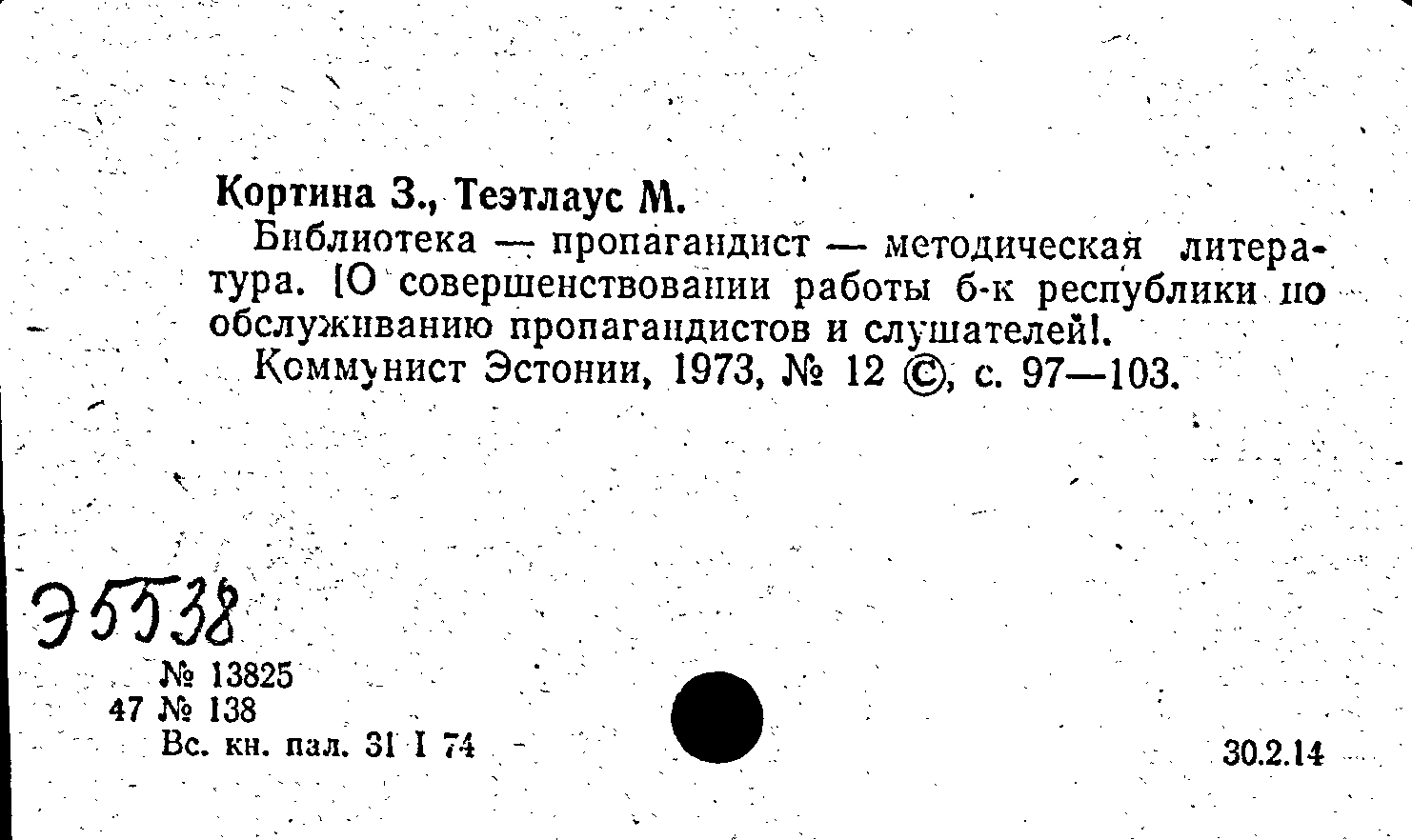 Кортина З., Теэтлаус М.

Библиотека — пропагандист — методическая литература. [О совершенствовании работы б-к республики по обслуживанию пропагандистов и слушателей].

Коммунист Эстонии, 1973, № 12 ©, с. 97—103.

Э5538

№ 13825
47 № 138
Вс. кн. пал. 31 I 74

30.2.14